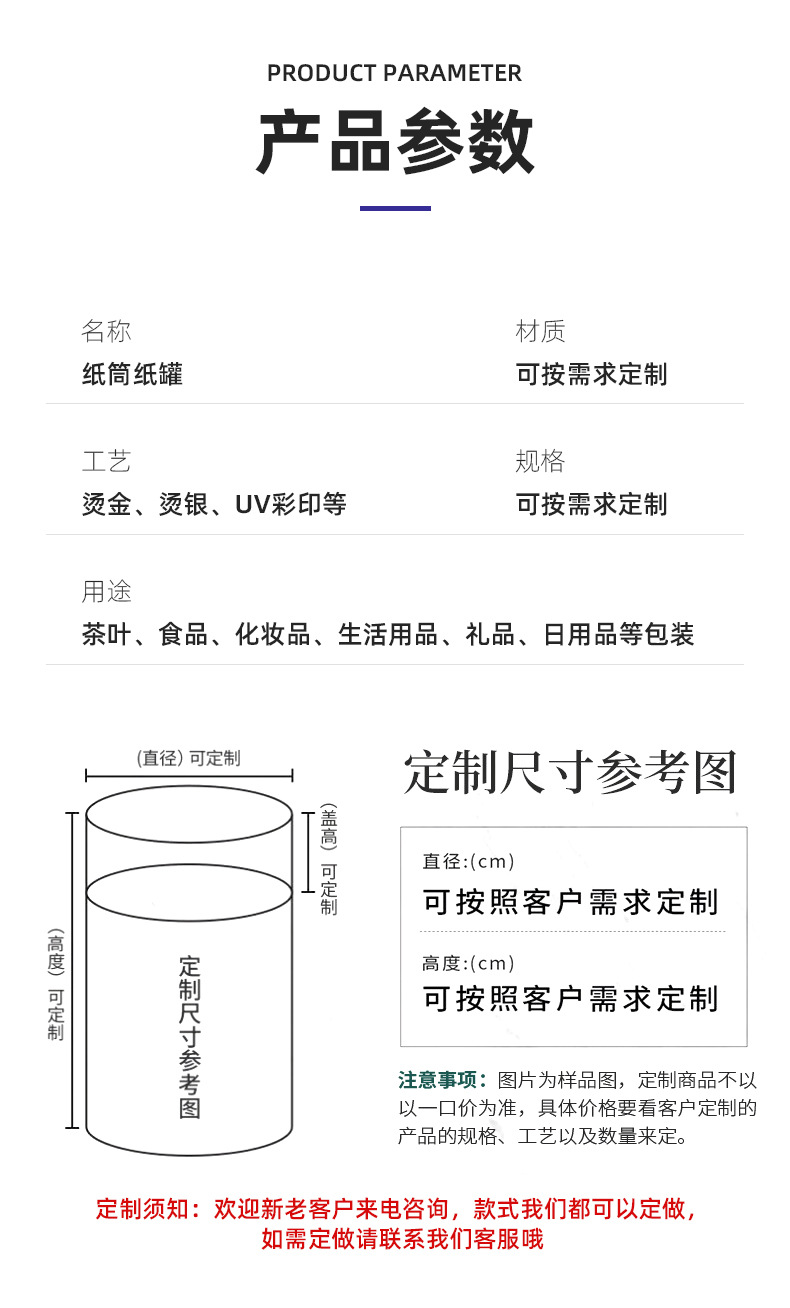 PRODUCT PARAMETER

产品参数

名称
纸筒纸罐

材质
可按需求定制

工艺
烫金、烫银、UV彩印等

规格
可按需求定制

用途
茶叶、食品、化妆品、生活用品、礼品、日用品等包装

(直径) 可定制

(盖高) 可定制

(高度) 可定制

定制尺寸参考图

定制尺寸参考图

直径:(cm)
可按照客户需求定制

高度:(cm)
可按照客户需求定制

注意事项：图片为样品图，定制商品不以以一口价为准，具体价格要看客户定制的产品的规格、工艺以及数量来定。

定制须知：欢迎新老客户来电咨询，款式我们都可以定做，如需定做请联系我们客服哦